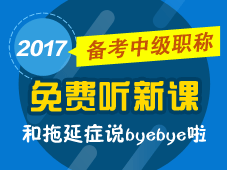 2017 备考中级职称

免费听新课

和拖延症说byebye啦